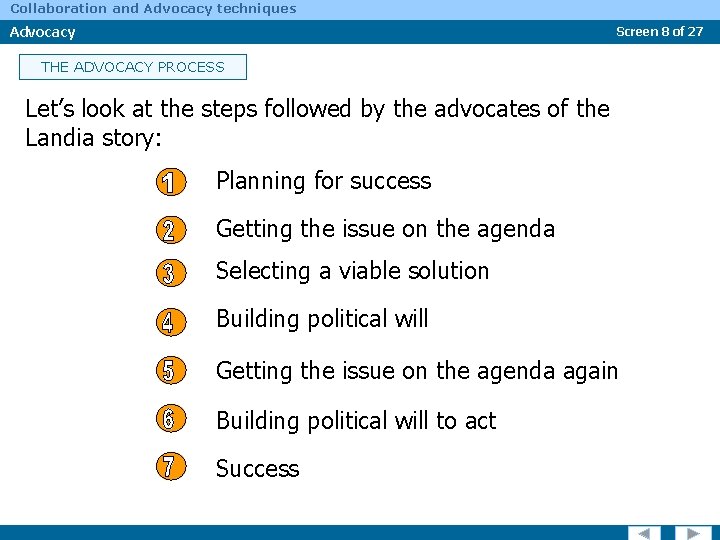 Collaboration and Advocacy techniques

Advocacy

Screen 8 of 27

THE ADVOCACY PROCESS

Let's look at the steps followed by the advocates of the Landia story:

1 Planning for success

2 Getting the issue on the agenda

3 Selecting a viable solution

4 Building political will

5 Getting the issue on the agenda again

6 Building political will to act

7 Success